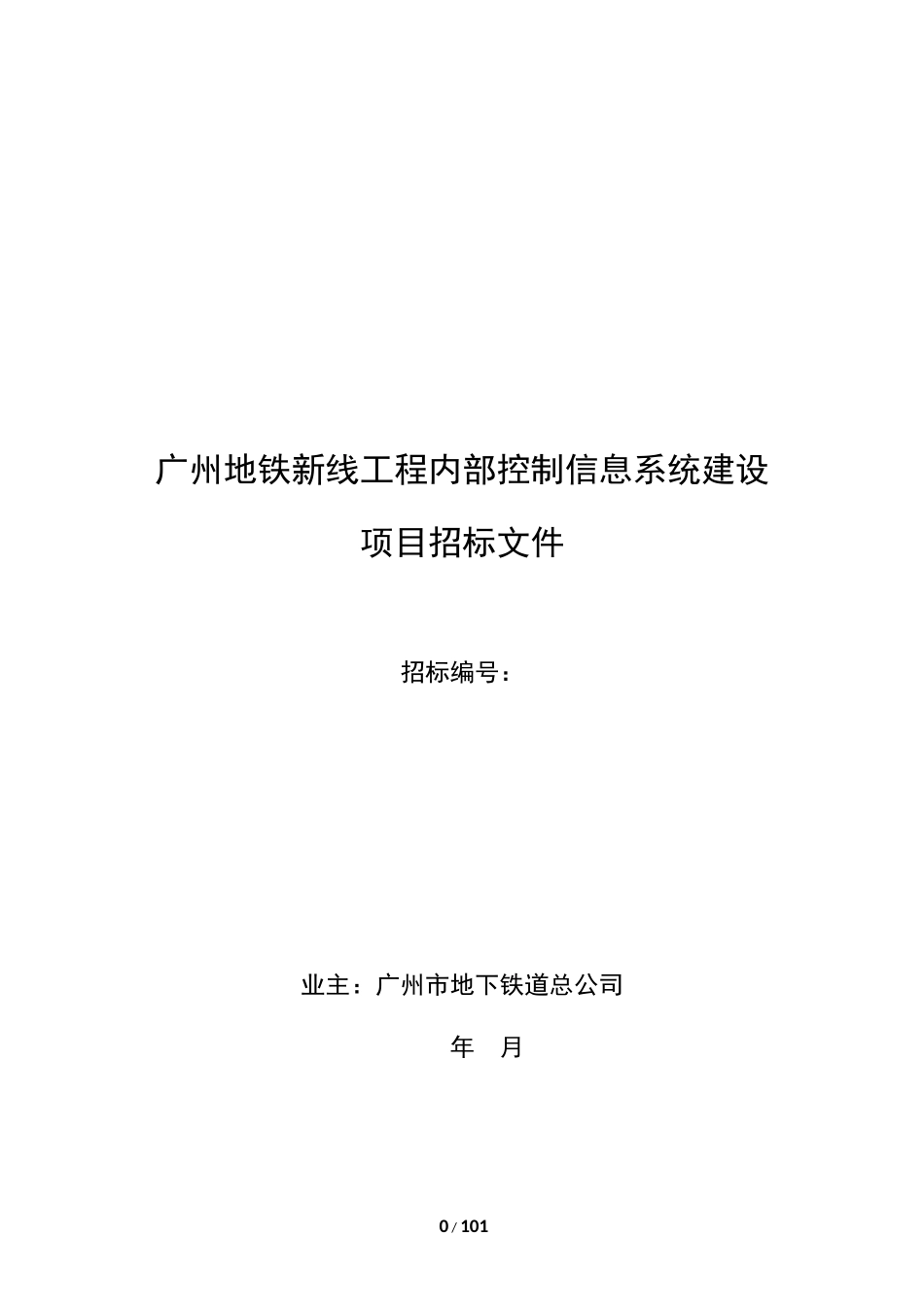 广州地铁新线工程内部控制信息系统建设

项目招标文件

招标编号：

业主：广州市地下铁道总公司

年 月

0 / 101